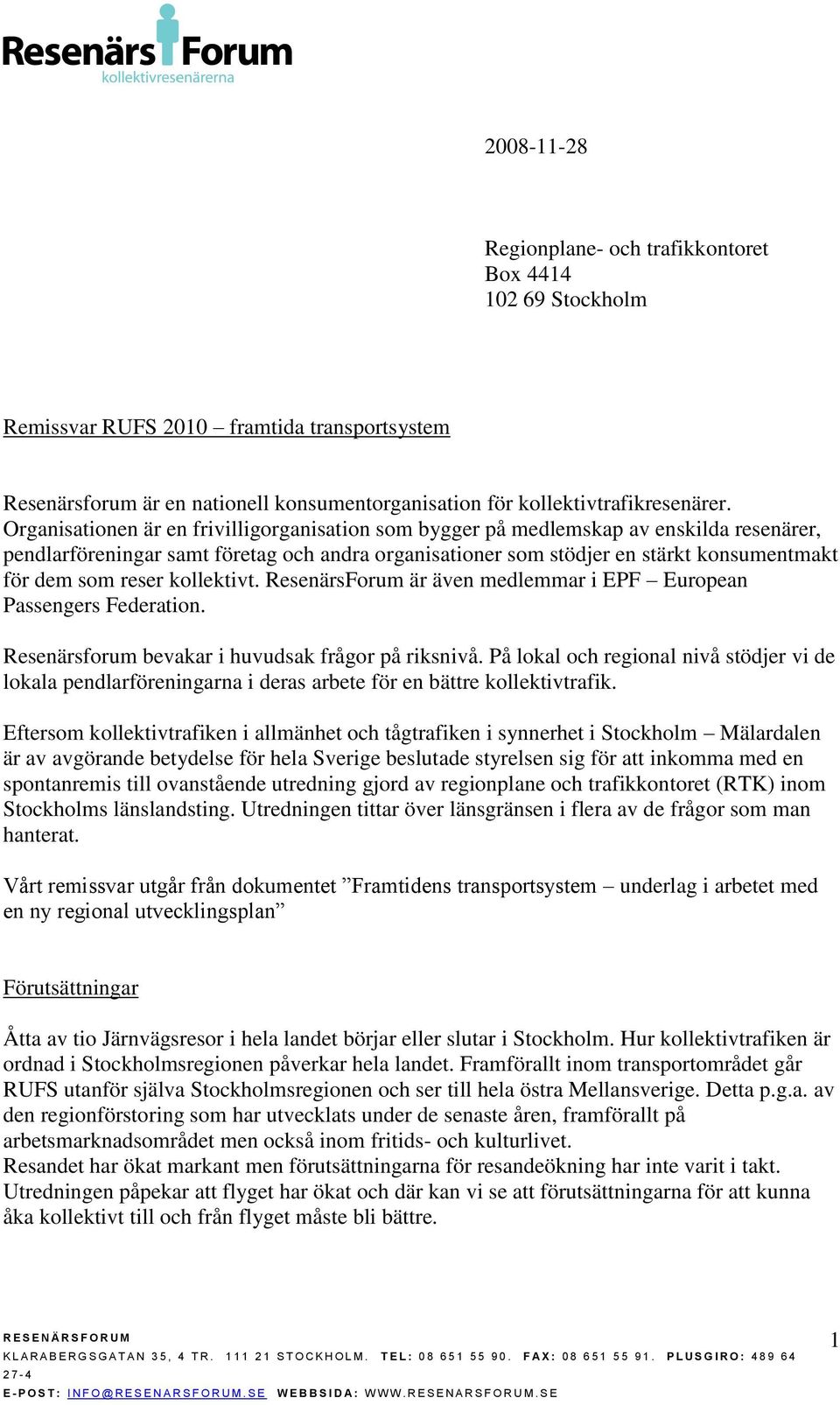 Resenärs Forum
kollektivresenärerna

2008-11-28

Regionplane- och trafikkontoret
Box 4414
102 69 Stockholm

Remissvar RUFS 2010 – framtida transportsystem

Resenärsforum är en nationell konsumentorganisation för kollektivtrafikresenärer. Organisationen är en frivilligorganisation som bygger på medlemskap av enskilda resenärer, pendlarföreningar samt företag och andra organisationer som stödjer en stärkt konsumentmakt för dem som reser kollektivt. ResenärsForum är även medlemmar i EPF – European Passengers Federation.

Resenärsforum bevakar i huvudsak frågor på riksnivå. På lokal och regional nivå stödjer vi de lokala pendlarföreningarna i deras arbete för en bättre kollektivtrafik.

Eftersom kollektivtrafiken i allmänhet och tågtrafiken i synnerhet i Stockholm – Mälardalen är av avgörande betydelse för hela Sverige beslutade styrelsen sig för att inkomma med en spontanremis till ovanstående utredning gjord av regionplane och trafikkontoret (RTK) inom Stockholms länslandsting. Utredningen tittar över länsgränsen i flera av de frågor som man hanterat.

Vårt remissvar utgår från dokumentet ”Framtidens transportsystem – underlag i arbetet med en ny regional utvecklingsplan”

Förutsättningar

Åtta av tio Järnvägsresor i hela landet börjar eller slutar i Stockholm. Hur kollektivtrafiken är ordnad i Stockholmsregionen påverkar hela landet. Framförallt inom transportområdet går RUFS utanför själva Stockholmsregionen och ser till hela östra Mellansverige. Detta p.g.a. av den regionförstoring som har utvecklats under de senaste åren, framförallt på arbetsmarknadsområdet men också inom fritids- och kulturlivet.
Resandet har ökat markant men förutsättningarna för resandeökning har inte varit i takt. Utredningen påpekar att flyget har ökat och där kan vi se att förutsättningarna för att kunna åka kollektivt till och från flyget måste bli bättre.

RESENÄRSFORUM
KLARABERGSGATAN 35, 4 TR. 111 21 STOCKHOLM. TEL: 08 651 55 90. FAX: 08 651 55 91. PLUSGIRO: 489 64 27-4
E-POST: INFO@RESENARSFORUM.SE WEBBSIDA: WWW.RESENARSFORUM.SE

1